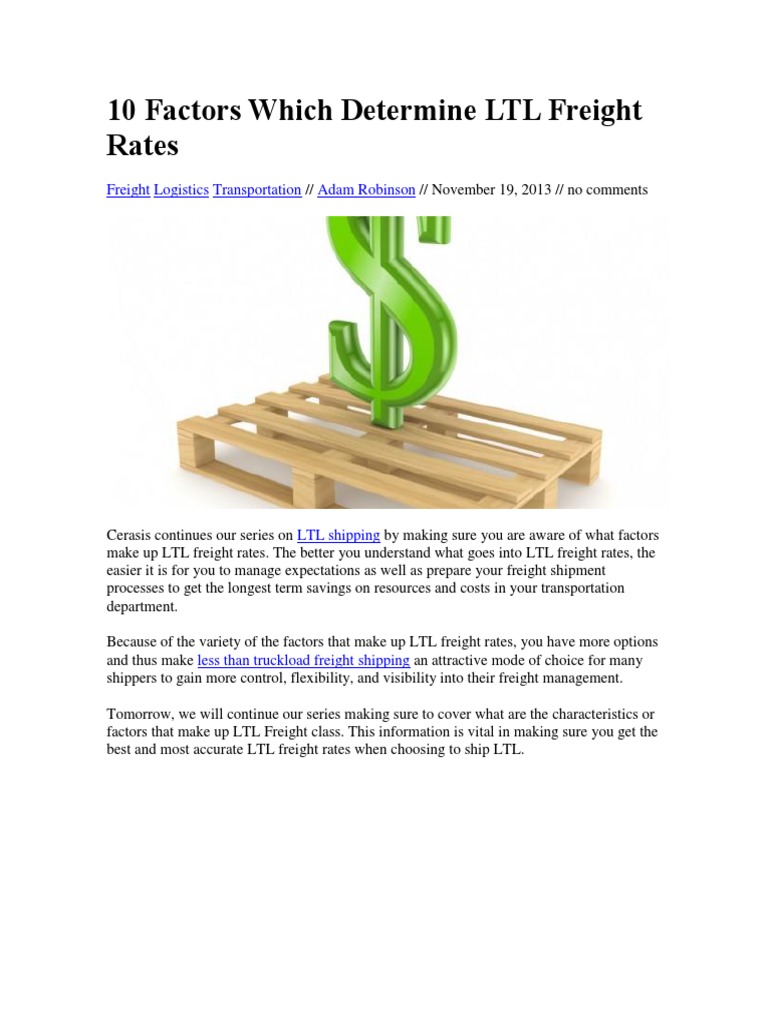 10 Factors Which Determine LTL Freight Rates

Freight Logistics Transportation // Adam Robinson // November 19, 2013 // no comments

Cerasis continues our series on LTL shipping by making sure you are aware of what factors make up LTL freight rates. The better you understand what goes into LTL freight rates, the easier it is for you to manage expectations as well as prepare your freight shipment processes to get the longest term savings on resources and costs in your transportation department.

Because of the variety of the factors that make up LTL freight rates, you have more options and thus make less than truckload freight shipping an attractive mode of choice for many shippers to gain more control, flexibility, and visibility into their freight management.

Tomorrow, we will continue our series making sure to cover what are the characteristics or factors that make up LTL Freight class. This information is vital in making sure you get the best and most accurate LTL freight rates when choosing to ship LTL.